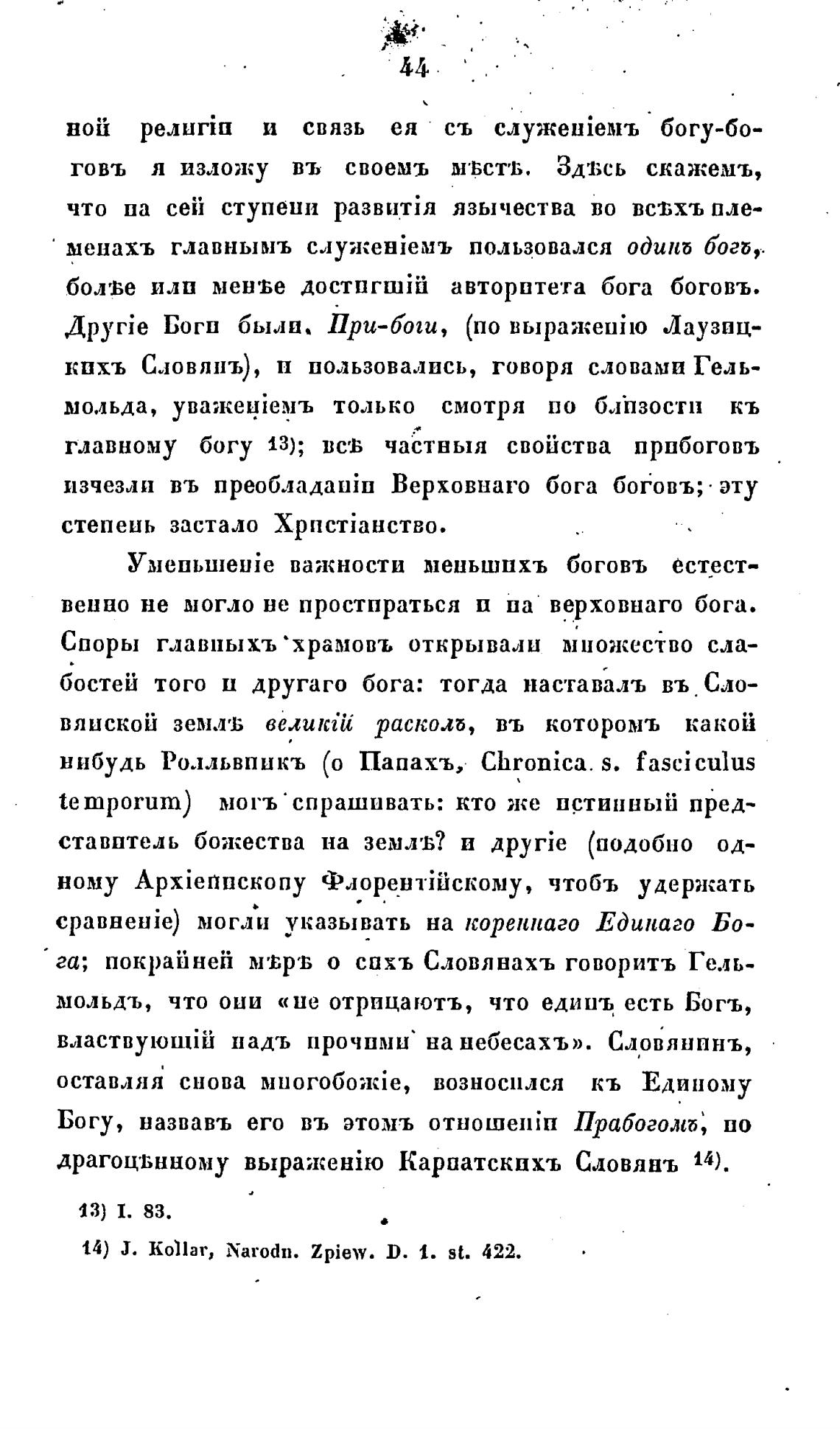 44

ной религіи и связь ея съ служеніемъ богу-боговъ я изложу въ своемъ мѣстѣ. Здѣсь скажемъ, что на сей ступени развитія язычества во всѣхъ племенахъ главнымъ служеніемъ пользовался одинъ богъ, болѣе или менѣе достигшій авторитета бога боговъ. Другіе Боги были. При-боги, (по выраженію Лаузицкихъ Словянъ), и пользовались, говоря словами Гельмольда, уваженіемъ только смотря по близости къ главному богу 13); всѣ частныя свойства прибоговъ изчезли въ преобладаніи Верховнаго бога боговъ; эту степень застало Христіанство.

Уменьшеніе важности меньшихъ боговъ естественно не могло не простираться и на верховнаго бога. Споры главныхъ храмовъ открывали множество слабостей того и другаго бога: тогда наставалъ въ Словянской землѣ великій расколъ, въ которомъ какой нибудь Ролльвинкъ (о Папахъ, Chronica. s. fasciculus temporum) могъ спрашивать: кто же истинный представитель божества на землѣ? и другіе (подобно одному Архіепископу Флорентійскому, чтобъ удержать сравненіе) могли указывать на кореннаго Единаго Бога; покрайней мѣрѣ о сихъ Словянахъ говоритъ Гельмольдъ, что они «не отрицаютъ, что единъ есть Богъ, властвующій надъ прочими на небесахъ». Словянинъ, оставляя снова многобожіе, возносился къ Единому Богу, назвавъ его въ этомъ отношеніи Прабогомъ, по драгоцѣнному выраженію Карпатскихъ Словянъ 14).

13) I. 83.

14) J. Kollar, Narodn. Zpiew. D. 1. st. 422.